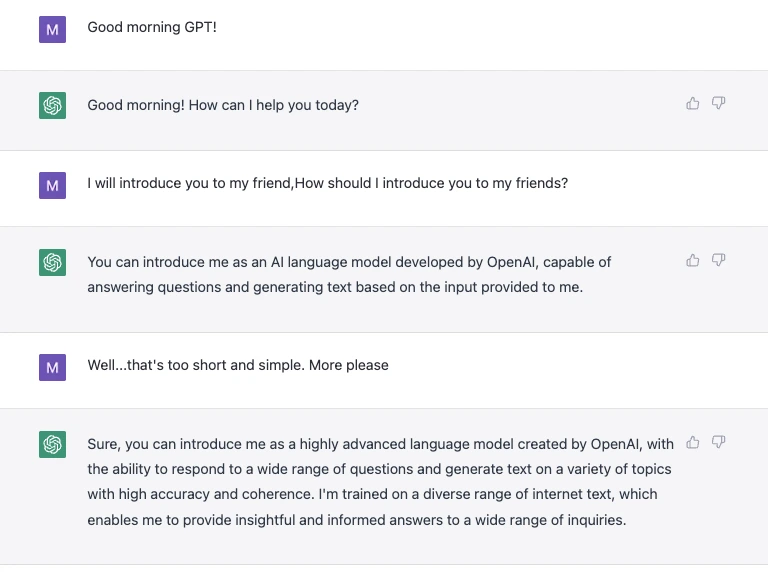 M

Good morning GPT!

Good morning! How can I help you today?

M

I will introduce you to my friend,How should I introduce you to my friends?

You can introduce me as an AI language model developed by OpenAI, capable of answering questions and generating text based on the input provided to me.

M

Well...that's too short and simple. More please

Sure, you can introduce me as a highly advanced language model created by OpenAI, with the ability to respond to a wide range of questions and generate text on a variety of topics with high accuracy and coherence. I'm trained on a diverse range of internet text, which enables me to provide insightful and informed answers to a wide range of inquiries.